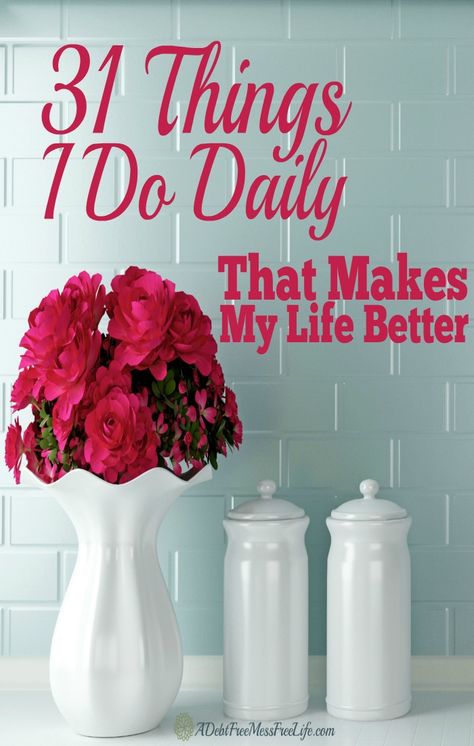 31 Things I Do Daily

That Makes My Life Better

ADebtFreeMessFreeLife.com